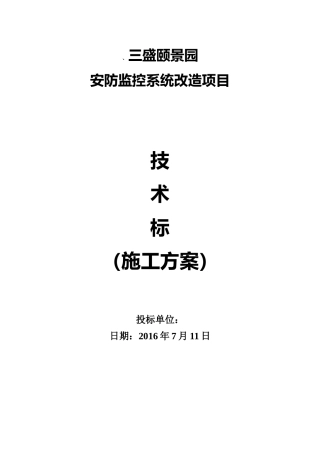 三盛颐景园
安防监控系统改造项目

技
术
标
(施工方案)

投标单位：
日期：2016 年 7 月 11 日